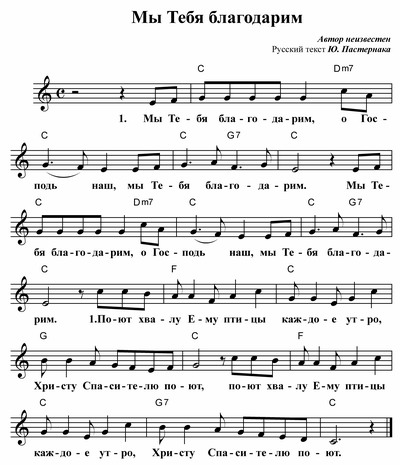 Мы Тебя благодарим

Автор неизвестен
Русский текст Ю. Пастернака

C Dm7

1. Мы Те - бя бла - го - да - рим, о Гос -

C C G7 C

подь наш, мы Те - бя бла - го - да - рим. Мы Те -

C Dm7 C C G7

бя бла - го - да - рим, о Гос - подь наш, мы Те - бя бла - го - да -

C F C

рим. 1.По - ют хва - лу Е - му пти - цы каж - до - е ут - ро,

G C F

Хри - сту Спа - си - те - лю по - ют, по - ют хва - лу Е - му пти - цы

C G7 C

каж - до - е ут - ро, Хри - сту Спа - си - те - лю по - ют.